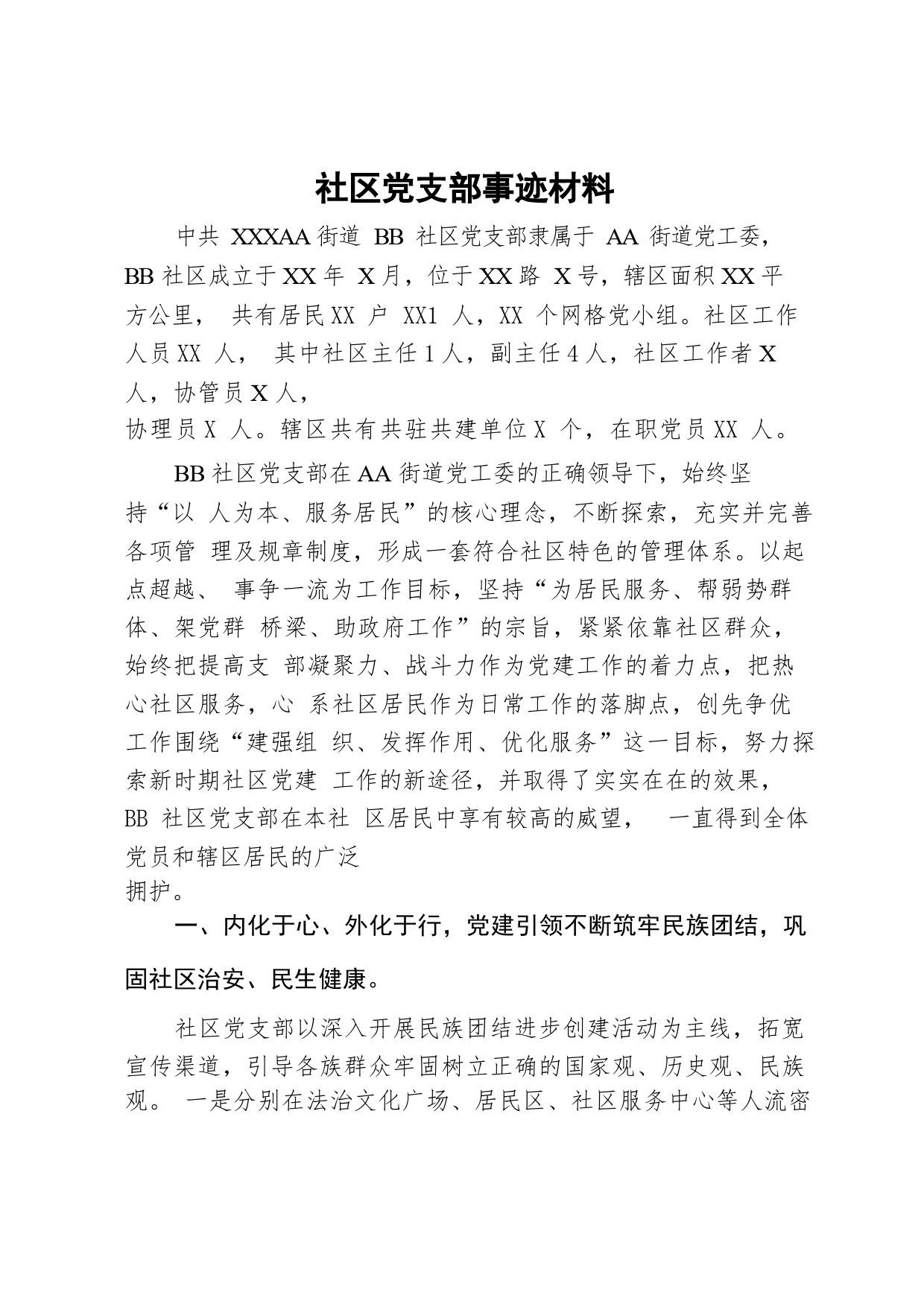 社区党支部事迹材料

中共 XXXAA 街道 BB 社区党支部隶属于 AA 街道党工委，BB 社区成立于 XX 年 X 月，位于 XX 路 X 号，辖区面积 XX 平方公里， 共有居民 XX 户 XX1 人，XX 个网格党小组。社区工作人员 XX 人， 其中社区主任 1 人，副主任 4 人，社区工作者 X 人，协管员 X 人，
协理员 X 人。辖区共有共驻共建单位 X 个，在职党员 XX 人。

BB 社区党支部在 AA 街道党工委的正确领导下，始终坚持“以 人为本、服务居民”的核心理念，不断探索，充实并完善各项管 理及规章制度，形成一套符合社区特色的管理体系。以起点超越、 事争一流为工作目标，坚持“为居民服务、帮弱势群体、架党群 桥梁、助政府工作”的宗旨，紧紧依靠社区群众，始终把提高支 部凝聚力、战斗力作为党建工作的着力点，把热心社区服务，心 系社区居民作为日常工作的落脚点，创先争优工作围绕“建强组 织、发挥作用、优化服务”这一目标，努力探索新时期社区党建 工作的新途径，并取得了实实在在的效果，BB 社区党支部在本社 区居民中享有较高的威望， 一直得到全体党员和辖区居民的广泛
拥护。

一、内化于心、外化于行，党建引领不断筑牢民族团结，巩固社区治安、民生健康。

社区党支部以深入开展民族团结进步创建活动为主线，拓宽宣传渠道，引导各族群众牢固树立正确的国家观、历史观、民族观。 一是分别在法治文化广场、居民区、社区服务中心等人流密